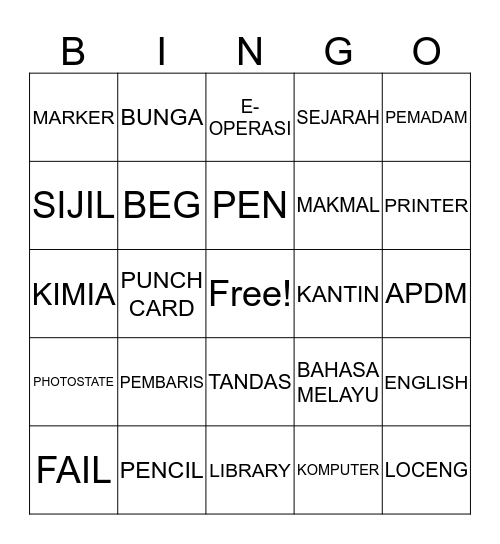 | B | I | N | G | O |
|---|---|---|---|---|
| MARKER | BUNGA | E-OPERASI | SEJARAH | PEMADAM |
| SIJIL | BEG | PEN | MAKMAL | PRINTER |
| KIMIA | PUNCH CARD | Free! | KANTIN | APDM |
| PHOTOSTATE | PEMBARIS | TANDAS | BAHASA MELAYU | ENGLISH |
| FAIL | PENCIL | LIBRARY | KOMPUTER | LOCENG |